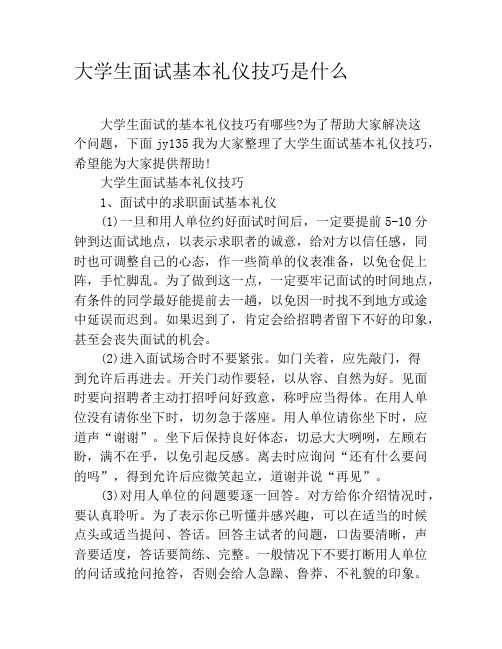 大学生面试基本礼仪技巧是什么

大学生面试的基本礼仪技巧有哪些?为了帮助大家解决这个问题，下面 jy135 我为大家整理了大学生面试基本礼仪技巧，希望能为大家提供帮助!

大学生面试基本礼仪技巧

1、面试中的求职面试基本礼仪

(1)一旦和用人单位约好面试时间后，一定要提前 5-10 分钟到达面试地点，以表示求职者的诚意，给对方以信任感，同时也可调整自己的心态，作一些简单的仪表准备，以免仓促上阵，手忙脚乱。为了做到这一点，一定要牢记面试的时间地点，有条件的同学最好能提前去一趟，以免因一时找不到地方或途中延误而迟到。如果迟到了，肯定会给招聘者留下不好的印象，甚至会丧失面试的机会。

(2)进入面试场合时不要紧张。如门关着，应先敲门，得到允许后再进去。开关门动作要轻，以从容、自然为好。见面时要向招聘者主动打招呼问好致意，称呼应当得体。在用人单位没有请你坐下时，切勿急于落座。用人单位请你坐下时，应道声“谢谢”。坐下后保持良好体态，切忌大大咧咧，左顾右盼，满不在乎，以免引起反感。离去时应询问“还有什么要问的吗”，得到允许后应微笑起立，道谢并说“再见”。

(3)对用人单位的问题要逐一回答。对方给你介绍情况时，要认真聆听。为了表示你已听懂并感兴趣，可以在适当的时候点头或适当提问、答话。回答主试者的问题，口齿要清晰，声音要适度，答话要简练、完整。一般情况下不要打断用人单位的问话或抢问抢答，否则会给人急躁、鲁莽、不礼貌的印象。